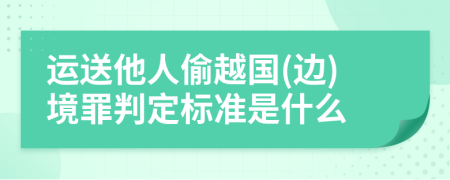 运送他人偷越国(边)境罪判定标准是什么